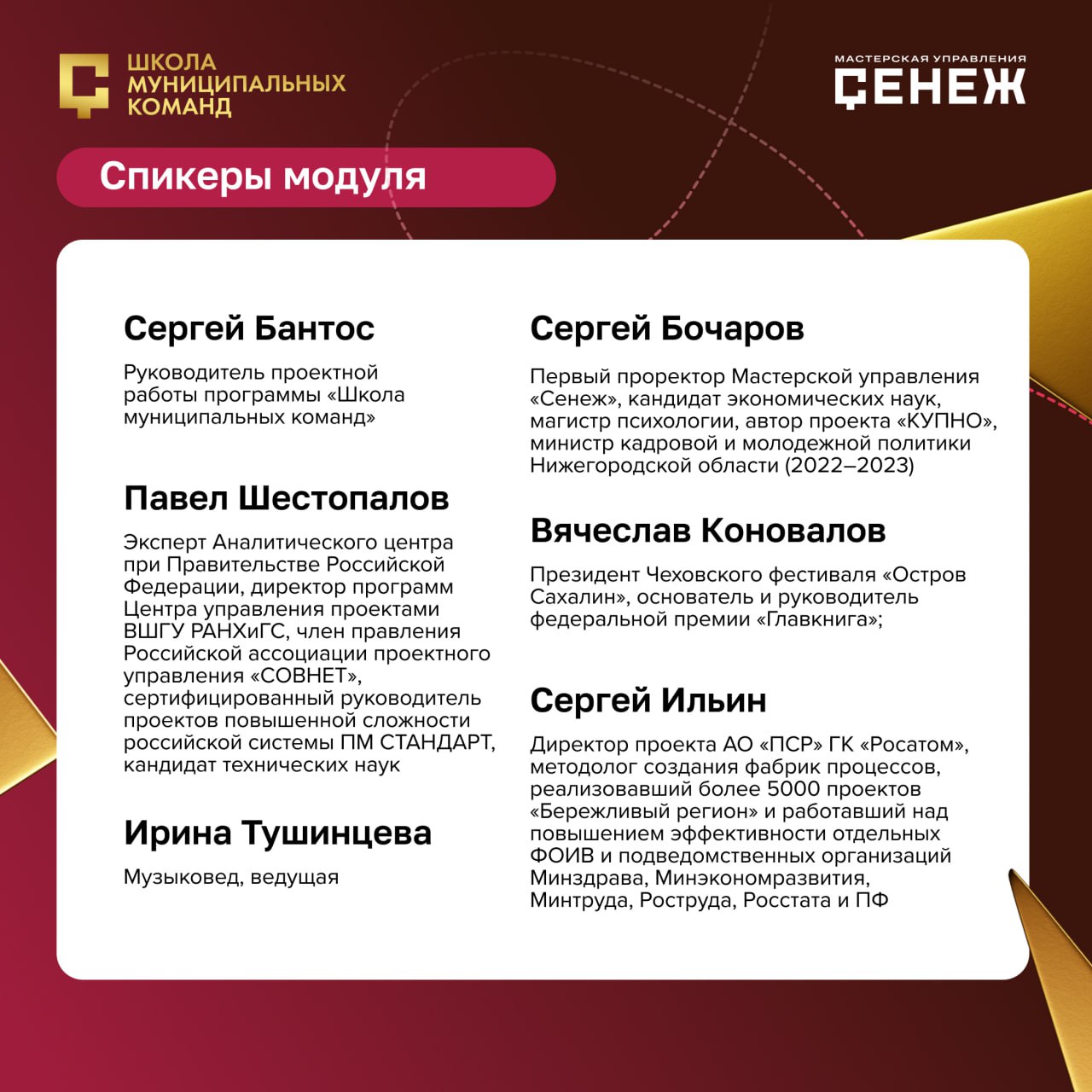 ШКОЛА МУНИЦИПАЛЬНЫХ КОМАНД

МАСТЕРСКАЯ УПРАВЛЕНИЯ
СЕНЕЖ

Спикеры модуля

Сергей Бантос

Руководитель проектной работы программы «Школа муниципальных команд»

Павел Шестопалов

Эксперт Аналитического центра при Правительстве Российской Федерации, директор программ Центра управления проектами ВШГУ РАНХиГС, член правления Российской ассоциации проектного управления «СОВНЕТ», сертифицированный руководитель проектов повышенной сложности российской системы ПМ СТАНДАРТ, кандидат технических наук

Ирина Тушинцева

Музыковед, ведущая

Сергей Бочаров

Первый проректор Мастерской управления «Сенеж», кандидат экономических наук, магистр психологии, автор проекта «КУПНО», министр кадровой и молодежной политики Нижегородской области (2022–2023)

Вячеслав Коновалов

Президент Чеховского фестиваля «Остров Сахалин», основатель и руководитель федеральной премии «Главкнига»;

Сергей Ильин

Директор проекта АО «ПСР» ГК «Росатом», методолог создания фабрик процессов, реализовавший более 5000 проектов «Бережливый регион» и работавший над повышением эффективности отдельных ФОИВ и подведомственных организаций Минздрава, Минэкономразвития, Минтруда, Роструда, Росстата и ПФ